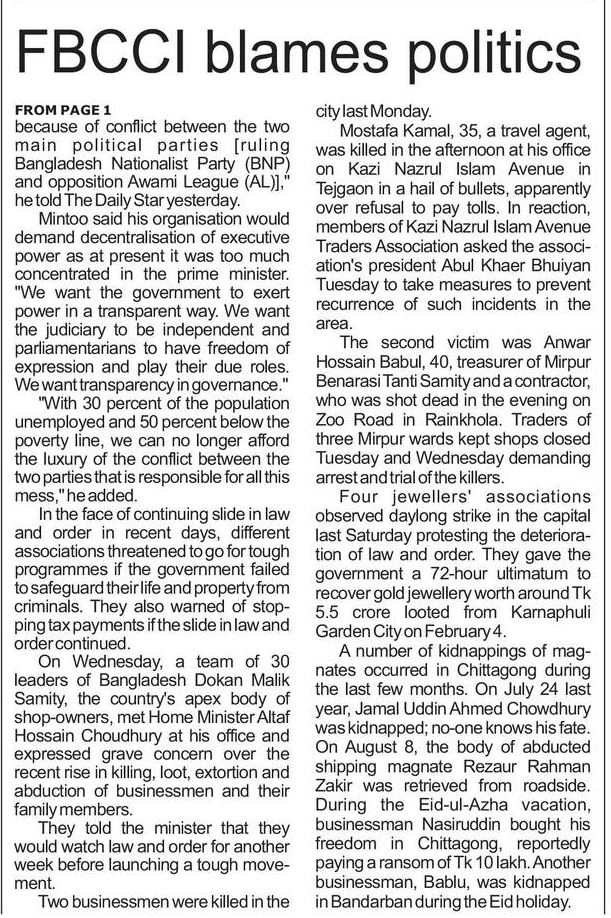 FBCCI blames politics

FROM PAGE 1
because of conflict between the two main political parties [ruling Bangladesh Nationalist Party (BNP) and opposition Awami League (AL)]," he told The Daily Star yesterday.

Mintoo said his organisation would demand decentralisation of executive power as at present it was too much concentrated in the prime minister. "We want the government to exert power in a transparent way. We want the judiciary to be independent and parliamentarians to have freedom of expression and play their due roles. We want transparency in governance."

"With 30 percent of the population unemployed and 50 percent below the poverty line, we can no longer afford the luxury of the conflict between the two parties that is responsible for all this mess," he added.

In the face of continuing slide in law and order in recent days, different associations threatened to go for tough programmes if the government failed to safeguard their life and property from criminals. They also warned of stopping tax payments if the slide in law and order continued.

On Wednesday, a team of 30 leaders of Bangladesh Dokan Malik Samity, the country's apex body of shop-owners, met Home Minister Altaf Hossain Choudhury at his office and expressed grave concern over the recent rise in killing, loot, extortion and abduction of businessmen and their family members.

They told the minister that they would watch law and order for another week before launching a tough movement.

Two businessmen were killed in the city last Monday.

Mostafa Kamal, 35, a travel agent, was killed in the afternoon at his office on Kazi Nazrul Islam Avenue in Tejgaon in a hail of bullets, apparently over refusal to pay tolls. In reaction, members of Kazi Nazrul Islam Avenue Traders Association asked the association's president Abul Khaer Bhuiyan Tuesday to take measures to prevent recurrence of such incidents in the area.

The second victim was Anwar Hossain Babul, 40, treasurer of Mirpur Benarasi Tanti Samity and a contractor, who was shot dead in the evening on Zoo Road in Rainkhola. Traders of three Mirpur wards kept shops closed Tuesday and Wednesday demanding arrest and trial of the killers.

Four jewellers' associations observed daylong strike in the capital last Saturday protesting the deterioration of law and order. They gave the government a 72-hour ultimatum to recover gold jewellery worth around Tk 5.5 crore looted from Karnaphuli Garden City on February 4.

A number of kidnappings of magnates occurred in Chittagong during the last few months. On July 24 last year, Jamal Uddin Ahmed Chowdhury was kidnapped; no-one knows his fate. On August 8, the body of abducted shipping magnate Rezaur Rahman Zakir was retrieved from roadside. During the Eid-ul-Azha vacation, businessman Nasiruddin bought his freedom in Chittagong, reportedly paying a ransom of Tk 10 lakh. Another businessman, Bablu, was kidnapped in Bandarban during the Eid holiday.